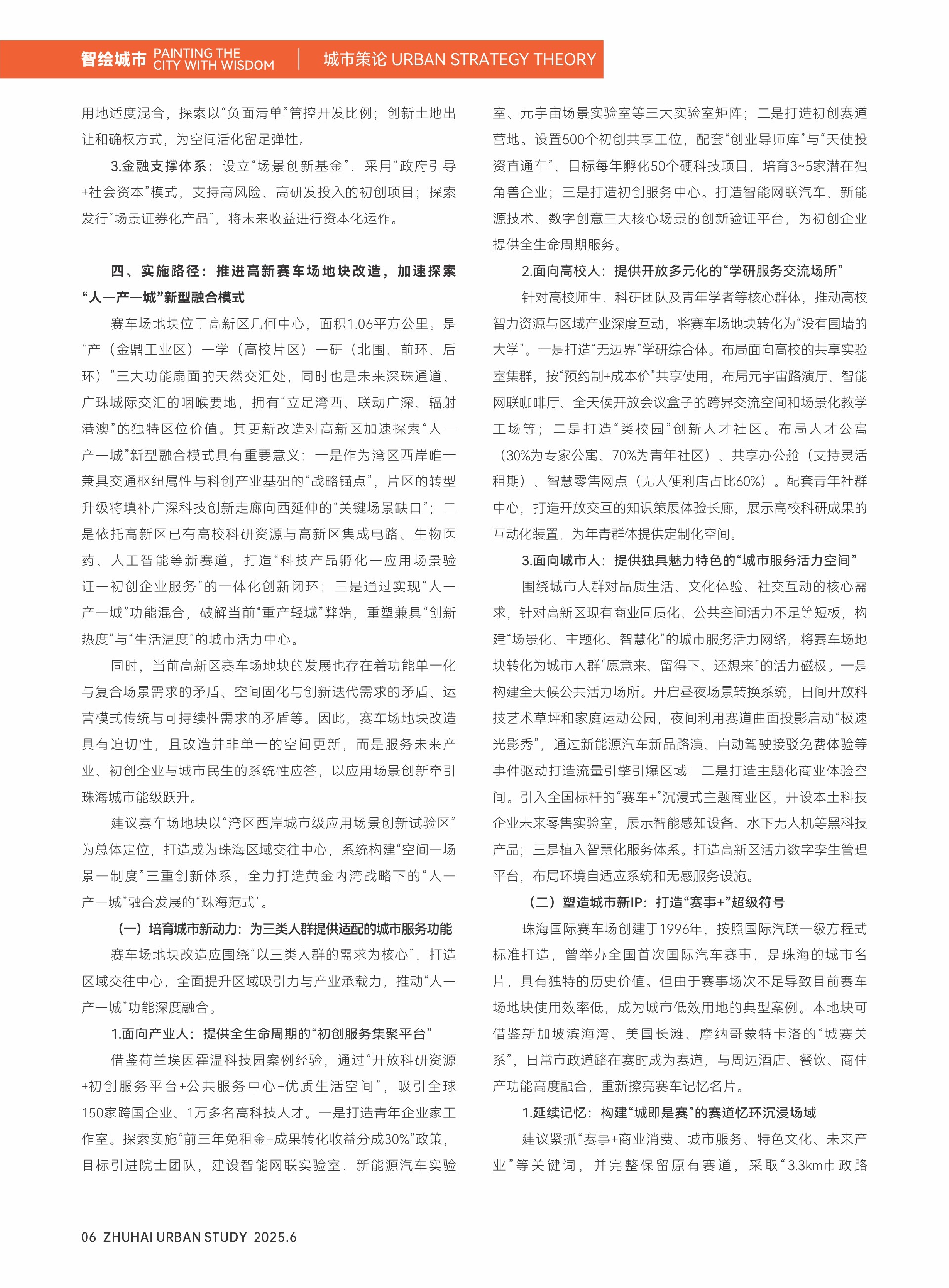 智绘城市 PAINTING THE CITY WITH WISDOM | 城市策论 URBAN STRATEGY THEORY

用地适度混合，探索以“负面清单”管控开发比例；创新土地出让和确权方式，为空间活化留足弹性。

3.金融支撑体系：设立“场景创新基金”，采用“政府引导+社会资本”模式，支持高风险、高研发投入的初创项目；探索发行“场景证券化产品”，将未来收益进行资本化运作。

四、实施路径：推进高新赛车场地块改造，加速探索“人—产—城”新型融合模式

赛车场地块位于高新区几何中心，面积1.06平方公里。是“产（金鼎工业区）—学（高校片区）—研（北围、前环、后环）”三大功能扇面的天然交汇处，同时也是未来深珠通道、广珠城际交汇的咽喉要地，拥有“立足湾西、联动广深、辐射港澳”的独特区位价值。其更新改造对高新区加速探索“人—产—城”新型融合模式具有重要意义：一是作为湾区西岸唯一兼具交通枢纽属性与科创产业基础的“战略锚点”，片区的转型升级将填补广深科技创新走廊向西延伸的“关键场景缺口”；二是依托高新区已有高校科研资源与高新区集成电路、生物医药、人工智能等新赛道，打造“科技产品孵化—应用场景验证—初创企业服务”的一体化创新闭环；三是通过实现“人—产—城”功能混合，破解当前“重产轻城”弊端，重塑兼具“创新热度”与“生活温度”的城市活力中心。

同时，当前高新区赛车场地块的发展也存在着功能单一化与复合场景需求的矛盾、空间固化与创新迭代需求的矛盾、运营模式传统与可持续性需求的矛盾等。因此，赛车场地块改造具有迫切性，且改造并非单一的空间更新，而是服务未来产业、初创企业与城市民生的系统性应答，以应用场景创新牵引珠海城市能级跃升。

建议赛车场地块以“湾区西岸城市级应用场景创新试验区”为总体定位，打造成为珠海区域交往中心，系统构建“空间—场景—制度”三重创新体系，全力打造黄金内湾战略下的“人—产—城”融合发展的“珠海范式”。

（一）培育城市新动力：为三类人群提供适配的城市服务功能

赛车场地块改造应围绕“以三类人群的需求为核心”，打造区域交往中心，全面提升区域吸引力与产业承载力，推动“人—产—城”功能深度融合。

1.面向产业人：提供全生命周期的“初创服务集聚平台”

借鉴荷兰埃因霍温科技园案例经验，通过“开放科研资源+初创服务平台+公共服务中心+优质生活空间”，吸引全球150家跨国企业、1万多名高科技人才。一是打造青年企业家工作室。探索实施“前三年免租金+成果转化收益分成30%”政策，目标引进院士团队，建设智能网联实验室、新能源汽车实验室、元宇宙场景实验室等三大实验室矩阵；二是打造初创赛道营地。设置500个初创共享工位，配套“创业导师库”与“天使投资直通车”，目标每年孵化50个硬科技项目，培育3~5家潜在独角兽企业；三是打造初创服务中心。打造智能网联汽车、新能源技术、数字创意三大核心场景的创新验证平台，为初创企业提供全生命周期服务。

2.面向高校人：提供开放多元化的“学研服务交流场所”

针对高校师生、科研团队及青年学者等核心群体，推动高校智力资源与区域产业深度互动，将赛车场地块转化为“没有围墙的大学”。一是打造“无边界”学研综合体。布局面向高校的共享实验室集群，按“预约制+成本价”共享使用，布局元宇宙路演厅、智能网联咖啡厅、全天候开放会议盒子的跨界交流空间和场景化教学工场等；二是打造“类校园”创新人才社区。布局人才公寓（30%为专家公寓、70%为青年社区）、共享办公舱（支持灵活租期）、智慧零售网点（无人便利店占比60%）。配套青年社群中心，打造开放交互的知识策展体验长廊，展示高校科研成果的互动化装置，为年青群体提供定制化空间。

3.面向城市人：提供独具魅力特色的“城市服务活力空间”

围绕城市人群对品质生活、文化体验、社交互动的核心需求，针对高新区现有商业同质化、公共空间活力不足等短板，构建“场景化、主题化、智慧化”的城市服务活力网络，将赛车场地块转化为城市人群“愿意来、留得下、还想来”的活力磁极。一是构建全天候公共活力场所。开启昼夜场景转换系统，日间开放科技艺术草坪和家庭运动公园，夜间利用赛道曲面投影启动“极速光影秀”，通过新能源汽车新品路演、自动驾驶接驳免费体验等事件驱动打造流量引擎引爆区域；二是打造主题化商业体验空间。引入全国标杆的“赛车+”沉浸式主题商业区，开设本土科技企业未来零售实验室，展示智能感知设备、水下无人机等黑科技产品；三是植入智慧化服务体系。打造高新区活力数字孪生管理平台，布局环境自适应系统和无感服务设施。

（二）塑造城市新IP：打造“赛事+”超级符号

珠海国际赛车场创建于1996年，按照国际汽联一级方程式标准打造，曾举办全国首次国际汽车赛事，是珠海的城市名片，具有独特的历史价值。但由于赛事场次不足导致目前赛车场地块使用效率低，成为城市低效用地的典型案例。本地块可借鉴新加坡滨海湾、美国长滩、摩纳哥蒙特卡洛的“城赛关系”，日常市政道路在赛时成为赛道，与周边酒店、餐饮、商住产功能高度融合，重新擦亮赛车记忆名片。

1.延续记忆：构建“城即是赛”的赛道忆环沉浸场域

建议紧抓“赛事+商业消费、城市服务、特色文化、未来产业”等关键词，并完整保留原有赛道，采取“3.3km市政路

06 ZHUHAI URBAN STUDY 2025.6